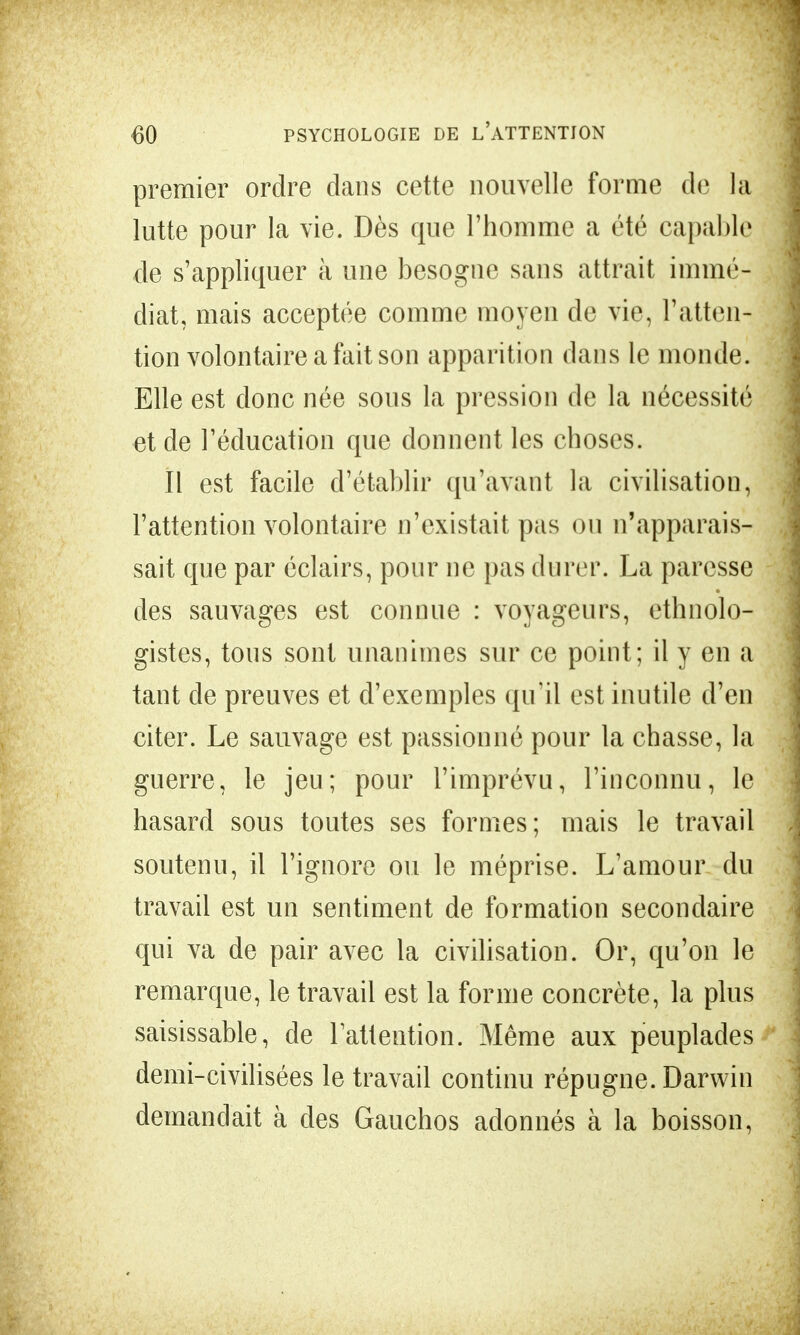 60 PSYCHOLOGIE DE L'ATTENTION

premier ordre dans cette nouvelle forme de la lutte pour la vie. Dès que l'homme a été capable de s'appliquer à une besogne sans attrait immédiat, mais acceptée comme moyen de vie, l'attention volontaire a fait son apparition dans le monde. Elle est donc née sous la pression de la nécessité et de l'éducation que donnent les choses.

Il est facile d'établir qu'avant la civilisation, l'attention volontaire n'existait pas ou n'apparaissait que par éclairs, pour ne pas durer. La paresse des sauvages est connue : voyageurs, ethnologistes, tous sont unanimes sur ce point; il y en a tant de preuves et d'exemples qu'il est inutile d'en citer. Le sauvage est passionné pour la chasse, la guerre, le jeu; pour l'imprévu, l'inconnu, le hasard sous toutes ses formes; mais le travail soutenu, il l'ignore ou le méprise. L'amour du travail est un sentiment de formation secondaire qui va de pair avec la civilisation. Or, qu'on le remarque, le travail est la forme concrète, la plus saisissable, de l'attention. Même aux peuplades demi-civilisées le travail continu répugne. Darwin demandait à des Gauchos adonnés à la boisson,